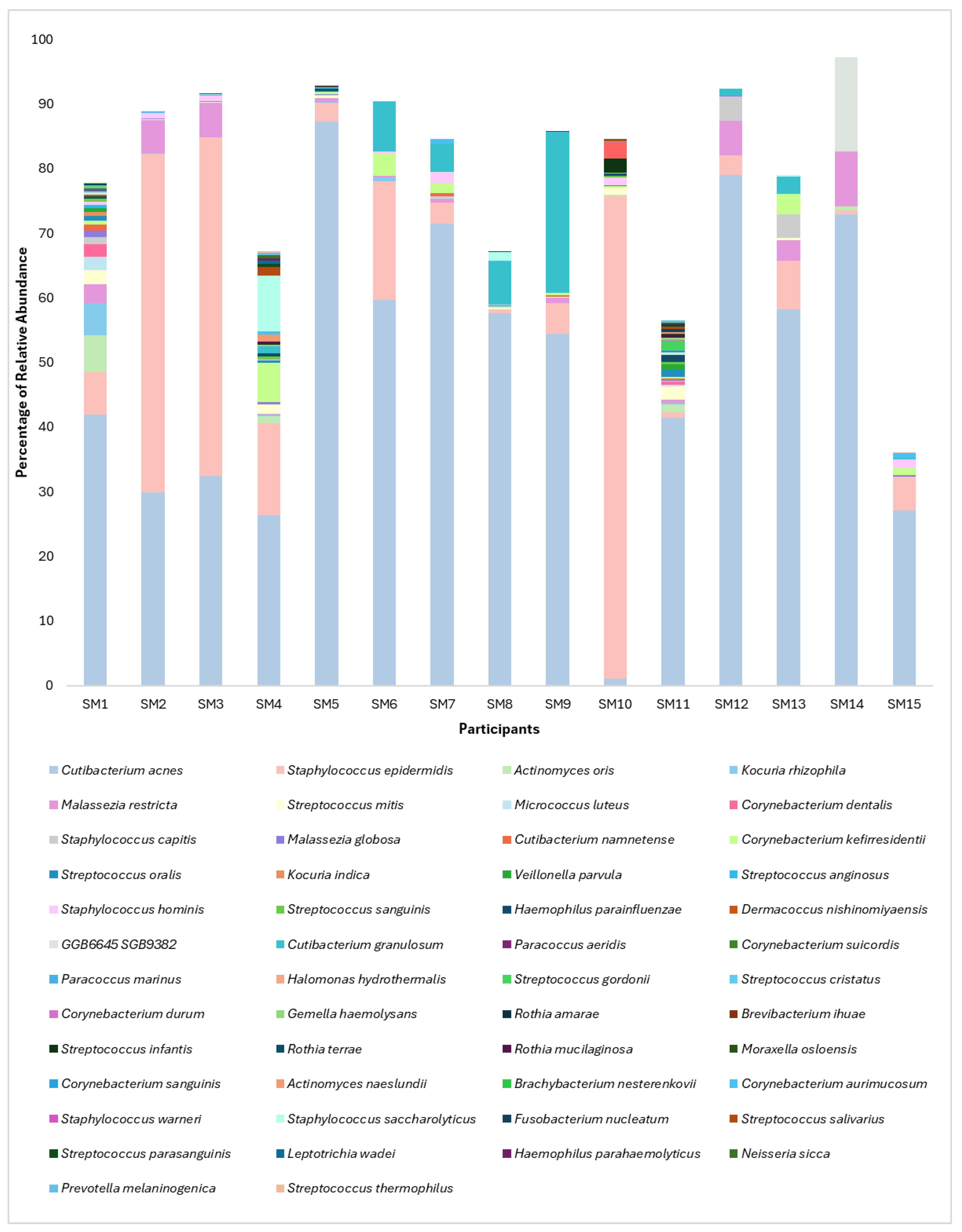 Percentage of Relative Abundance

100
90
80
70
60
50
40
30
20
10
0

SM1 SM2 SM3 SM4 SM5 SM6 SM7 SM8 SM9 SM10 SM11 SM12 SM13 SM14 SM15

Participants

Cutibacterium acnes
Staphylococcus epidermidis
Actinomyces oris
Kocuria rhizophila
Malassezia restricta
Streptococcus mitis
Micrococcus luteus
Corynebacterium dentalis
Staphylococcus capitis
Malassezia globosa
Cutibacterium namnetense
Corynebacterium kefirresidentii
Streptococcus oralis
Kocuria indica
Veillonella parvula
Streptococcus anginosus
Staphylococcus hominis
Streptococcus sanguinis
Haemophilus parainfluenzae
Dermacoccus nishinomiyaensis
GGB6645 SGB9382
Cutibacterium granulosum
Paracoccus aeridis
Corynebacterium suicordis
Paracoccus marinus
Halomonas hydrothermalis
Streptococcus gordonii
Streptococcus cristatus
Corynebacterium durum
Gemella haemolysans
Rothia amarae
Brevibacterium ihuae
Streptococcus infantis
Rothia terrae
Rothia mucilaginosa
Moraxella osloensis
Corynebacterium sanguinis
Actinomyces naeslundii
Brachybacterium nesterenkovii
Corynebacterium aurimucosum
Staphylococcus warneri
Staphylococcus saccharolyticus
Fusobacterium nucleatum
Streptococcus salivarius
Streptococcus parasanguinis
Leptotrichia wadei
Haemophilus parahaemolyticus
Neisseria sicca
Prevotella melaninogenica
Streptococcus thermophilus